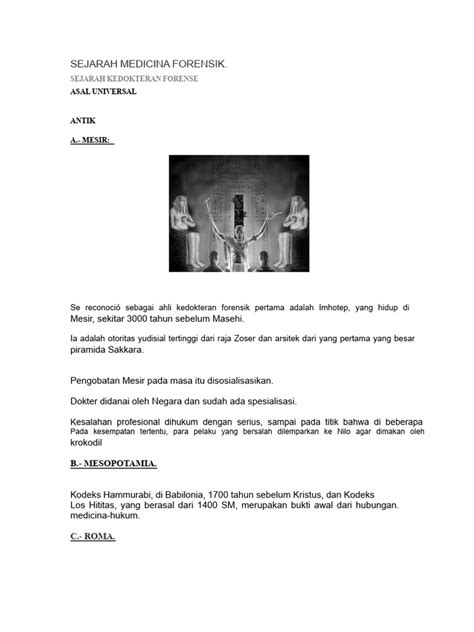 SEJARAH MEDICINA FORENSIK.

SEJARAH KEDOKTERAN FORENSE

ASAL UNIVERSAL

ANTIK

A.- MESIR:

Se reconoció sebagai ahli kedokteran forensik pertama adalah Imhotep, yang hidup di Mesir, sekitar 3000 tahun sebelum Masehi.

Ia adalah otoritas yudisial tertinggi dari raja Zoser dan arsitek dari yang pertama yang besar piramida Sakkara.

Pengobatan Mesir pada masa itu disosialisasikan.

Dokter didanai oleh Negara dan sudah ada spesialisasi.

Kesalahan profesional dihukum dengan serius, sampai pada titik bahwa di beberapa Pada kesempatan tertentu, para pelaku yang bersalah dilemparkan ke Nilo agar dimakan oleh krokodil

B.- MESOPOTAMIA.

Kodeks Hammurabi, di Babilonia, 1700 tahun sebelum Kristus, dan Kodeks Los Hititas, yang berasal dari 1400 SM, merupakan bukti awal dari hubungan. medicina-hukum.

C.- ROMA.